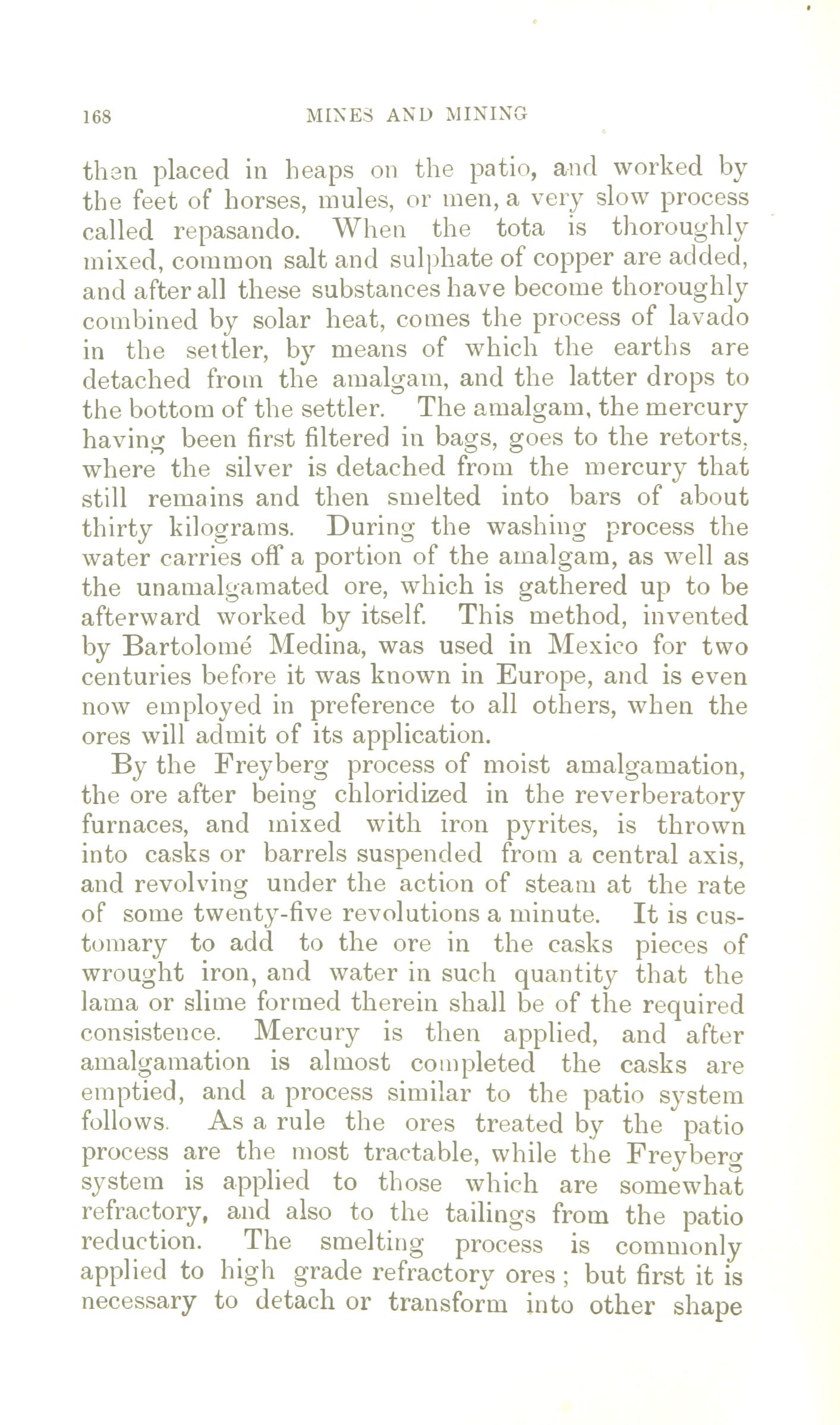 168 MINES AND MINING

then placed in heaps on the patio, and worked by the feet of horses, mules, or men, a very slow process called repasando. When the tota is thoroughly mixed, common salt and sulphate of copper are added, and after all these substances have become thoroughly combined by solar heat, comes the process of lavado in the settler, by means of which the earths are detached from the amalgam, and the latter drops to the bottom of the settler. The amalgam, the mercury having been first filtered in bags, goes to the retorts, where the silver is detached from the mercury that still remains and then smelted into bars of about thirty kilograms. During the washing process the water carries off a portion of the amalgam, as well as the unamalgamated ore, which is gathered up to be afterward worked by itself. This method, invented by Bartolomé Medina, was used in Mexico for two centuries before it was known in Europe, and is even now employed in preference to all others, when the ores will admit of its application.

By the Freyberg process of moist amalgamation, the ore after being chloridized in the reverberatory furnaces, and mixed with iron pyrites, is thrown into casks or barrels suspended from a central axis, and revolving under the action of steam at the rate of some twenty-five revolutions a minute. It is customary to add to the ore in the casks pieces of wrought iron, and water in such quantity that the lama or slime formed therein shall be of the required consistence. Mercury is then applied, and after amalgamation is almost completed the casks are emptied, and a process similar to the patio system follows. As a rule the ores treated by the patio process are the most tractable, while the Freyberg system is applied to those which are somewhat refractory, and also to the tailings from the patio reduction. The smelting process is commonly applied to high grade refractory ores; but first it is necessary to detach or transform into other shape